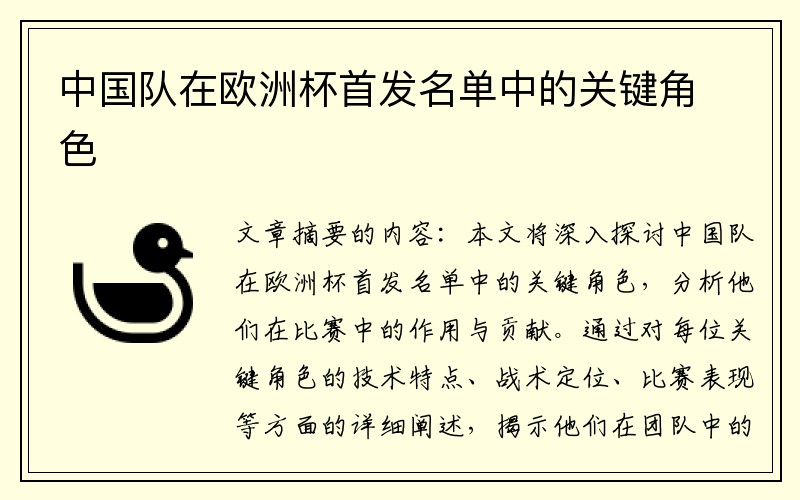 中国队在欧洲杯首发名单中的关键角色

文章摘要的内容：本文将深入探讨中国队在欧洲杯首发名单中的关键角色，分析他们在比赛中的作用与贡献。通过对每位关键角色的技术特点、战术定位、比赛表现等方面的详细阐述，揭示他们在团队中的